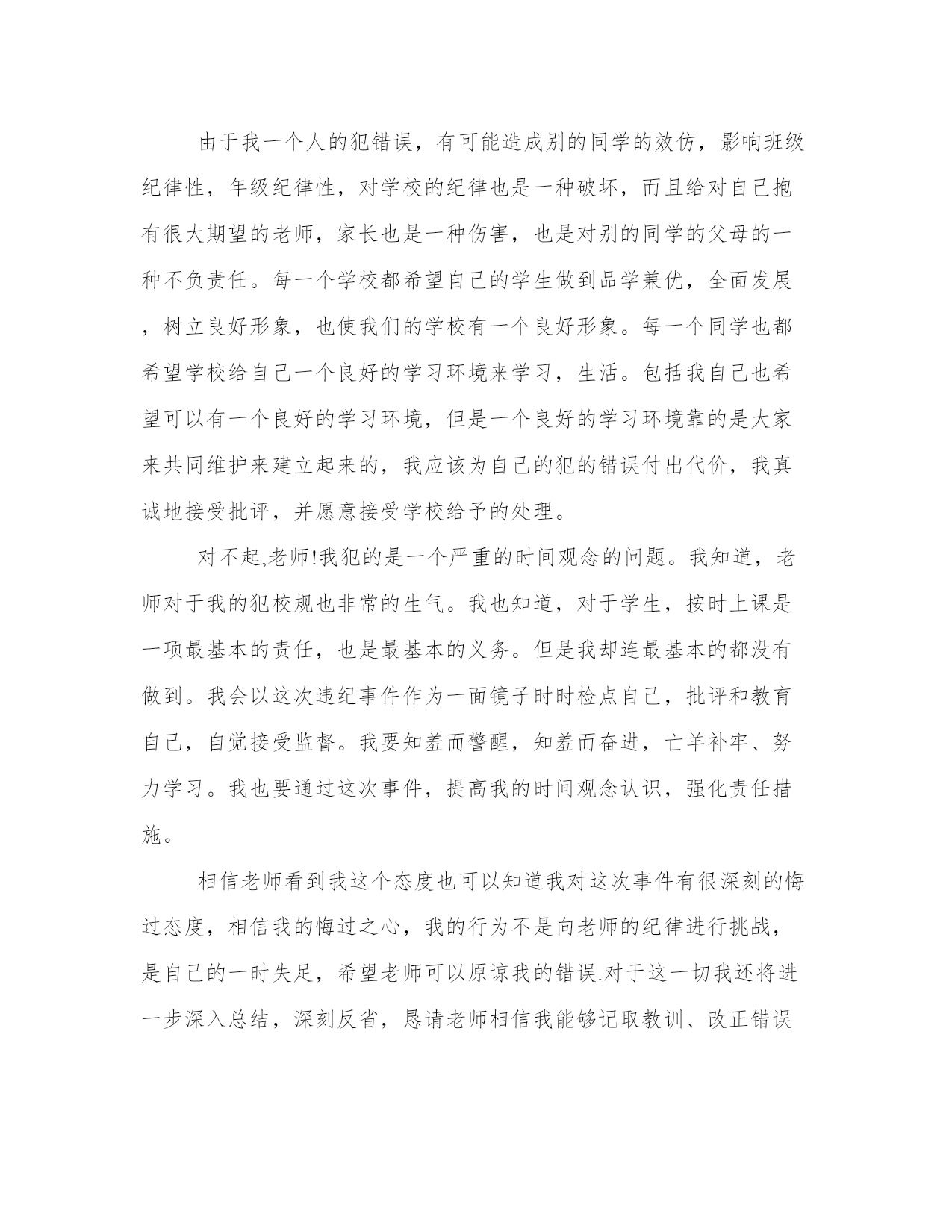 由于我一个人的犯错误，有可能造成别的同学的效仿，影响班级纪律性，年级纪律性，对学校的纪律也是一种破坏，而且给对自己抱有很大期望的老师，家长也是一种伤害，也是对别的同学的父母的一种不负责任。每一个学校都希望自己的学生做到品学兼优，全面发展，树立良好形象，也使我们的学校有一个良好形象。每一个同学也都希望学校给自己一个良好的学习环境来学习，生活。包括我自己也希望可以有一个良好的学习环境，但是一个良好的学习环境靠的是大家来共同维护来建立起来的，我应该为自己的犯的错误付出代价，我真诚地接受批评，并愿意接受学校给予的处理。

对不起,老师!我犯的是一个严重的时间观念的问题。我知道，老师对于我的犯校规也非常的生气。我也知道，对于学生，按时上课是一项最基本的责任，也是最基本的义务。但是我却连最基本的都没有做到。我会以这次违纪事件作为一面镜子时时检点自己，批评和教育自己，自觉接受监督。我要知羞而警醒，知羞而奋进，亡羊补牢、努力学习。我也要通过这次事件，提高我的时间观念认识，强化责任措施。

相信老师看到我这个态度也可以知道我对这次事件有很深刻的悔过态度，相信我的悔过之心，我的行为不是向老师的纪律进行挑战，是自己的一时失足，希望老师可以原谅我的错误.对于这一切我还将进一步深入总结，深刻反省，恳请老师相信我能够记取教训、改正错误